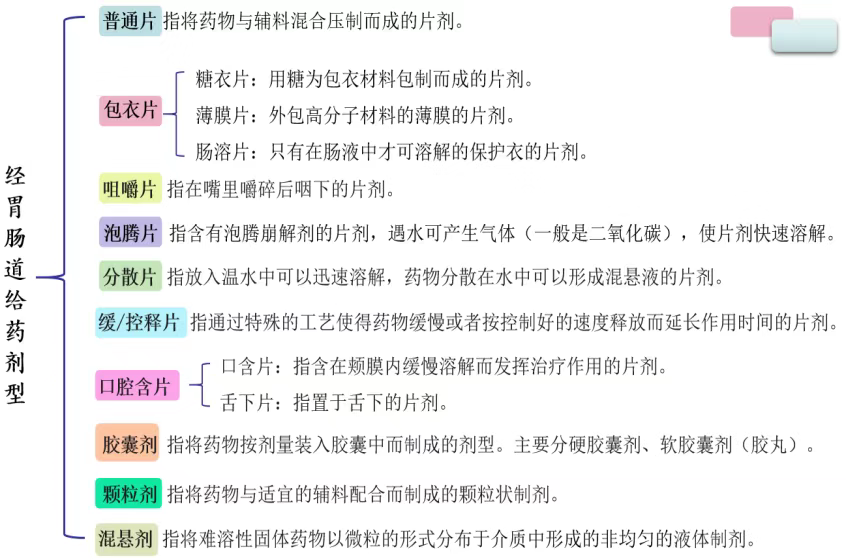 经胃肠道给药剂型

普通片 指将药物与辅料混合压制而成的片剂。

包衣片
糖衣片：用糖为包衣材料包制而成的片剂。
薄膜片：外包高分子材料的薄膜的片剂。
肠溶片：只有在肠液中才可溶解的保护衣的片剂。

咀嚼片 指在嘴里嚼碎后咽下的片剂。

泡腾片 指含有泡腾崩解剂的片剂，遇水可产生气体（一般是二氧化碳），使片剂快速溶解。

分散片 指放入温水中可以迅速溶解，药物分散在水中可以形成混悬液的片剂。

缓/控释片 指通过特殊的工艺使得药物缓慢或者按控制好的速度释放而延长作用时间的片剂。

口腔含片
口含片：指含在颊膜内缓慢溶解而发挥治疗作用的片剂。
舌下片：指置于舌下的片剂。

胶囊剂 指将药物按剂量装入胶囊中而制成的剂型。主要分硬胶囊剂、软胶囊剂（胶丸）。

颗粒剂 指将药物与适宜的辅料配合而制成的颗粒状制剂。

混悬剂 指将难溶性固体药物以微粒的形式分布于介质中形成的非均匀的液体制剂。